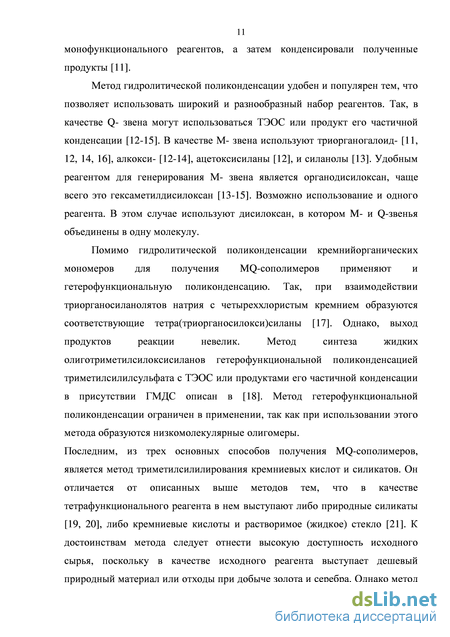 11

монофункционального реагентов, а затем конденсировали полученные продукты [11].

Метод гидролитической поликонденсации удобен и популярен тем, что позволяет использовать широкий и разнообразный набор реагентов. Так, в качестве Q- звена могут использоваться ТЭОС или продукт его частичной конденсации [12-15]. В качестве М- звена используют триорганогалоид- [11, 12, 14, 16], алкокси- [12-14], ацетоксисиланы [12], и силанолы [13]. Удобным реагентом для генерирования М- звена является органодисилоксан, чаще всего это гексаметилдисилоксан [13-15]. Возможно использование и одного реагента. В этом случае используют дисилоксан, в котором М- и Q-звенья объединены в одну молекулу.

Помимо гидролитической поликонденсации кремнийорганических мономеров для получения MQ-сополимеров применяют и гетерофункциональную поликонденсацию. Так, при взаимодействии триорганосиланолятов натрия с четыреххлористым кремнием образуются соответствующие тетра(триорганосилокси)силаны [17]. Однако, выход продуктов реакции невелик. Метод синтеза жидких олиготриметилсилоксисиланов гетерофункциональной поликонденсацией триметилсилилсульфата с ТЭОС или продуктами его частичной конденсации в присутствии ГМДС описан в [18]. Метод гетерофункциональной поликонденсации ограничен в применении, так как при использовании этого метода образуются низкомолекулярные олигомеры.

Последним, из трех основных способов получения MQ-сополимеров, является метод триметилсилилирования кремниевых кислот и силикатов. Он отличается от описанных выше методов тем, что в качестве тетрафункционального реагента в нем выступают либо природные силикаты [19, 20], либо кремниевые кислоты и растворимое (жидкое) стекло [21]. К достоинствам метода следует отнести высокую доступность исходного сырья, поскольку в качестве исходного реагента выступает дешевый природный материал или отходы при добыче золота и серебра. Однако метод

dsLib.net
библиотека диссертаций